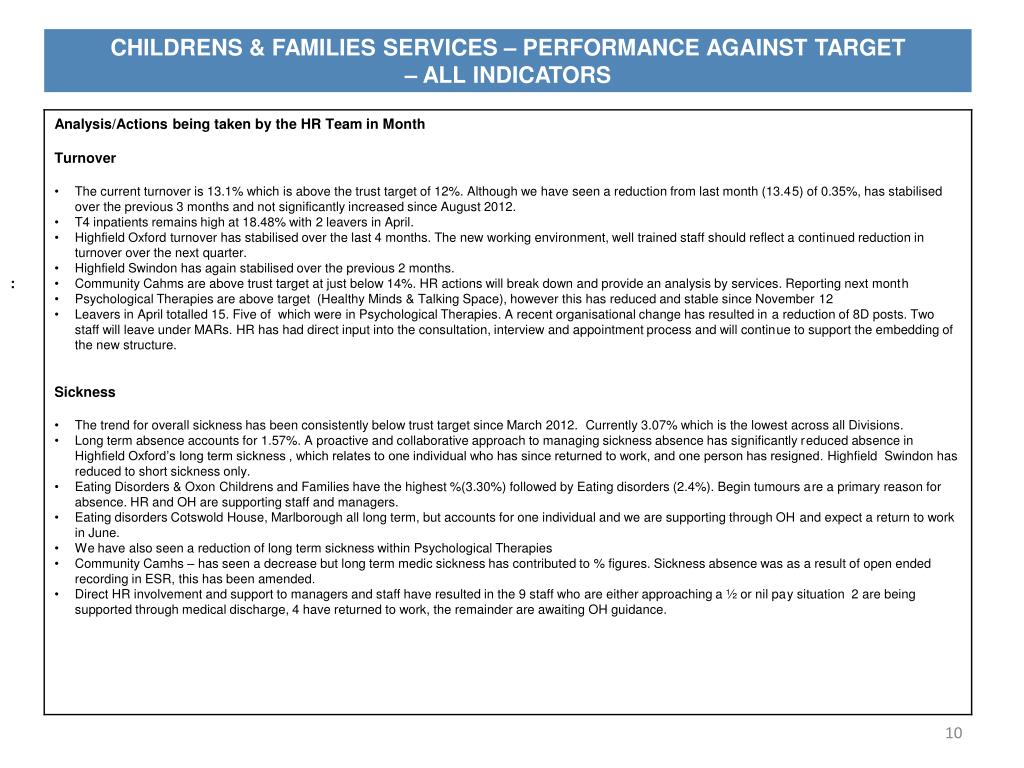 CHILDRENS & FAMILIES SERVICES – PERFORMANCE AGAINST TARGET – ALL INDICATORS

Analysis/Actions being taken by the HR Team in Month

Turnover

• The current turnover is 13.1% which is above the trust target of 12%. Although we have seen a reduction from last month (13.45) of 0.35%, has stabilised over the previous 3 months and not significantly increased since August 2012.
• T4 inpatients remains high at 18.48% with 2 leavers in April.
• Highfield Oxford turnover has stabilised over the last 4 months. The new working environment, well trained staff should reflect a continued reduction in turnover over the next quarter.
• Highfield Swindon has again stabilised over the previous 2 months.
• Community Cahms are above trust target at just below 14%. HR actions will break down and provide an analysis by services. Reporting next month
• Psychological Therapies are above target (Healthy Minds & Talking Space), however this has reduced and stable since November 12
• Leavers in April totalled 15. Five of which were in Psychological Therapies. A recent organisational change has resulted in a reduction of 8D posts. Two staff will leave under MARs. HR has had direct input into the consultation, interview and appointment process and will continue to support the embedding of the new structure.

:

Sickness

• The trend for overall sickness has been consistently below trust target since March 2012. Currently 3.07% which is the lowest across all Divisions.
• Long term absence accounts for 1.57%. A proactive and collaborative approach to managing sickness absence has significantly reduced absence in Highfield Oxford's long term sickness , which relates to one individual who has since returned to work, and one person has resigned. Highfield Swindon has reduced to short sickness only.
• Eating Disorders & Oxon Childrens and Families have the highest %(3.30%) followed by Eating disorders (2.4%). Begin tumours are a primary reason for absence. HR and OH are supporting staff and managers.
• Eating disorders Cotswold House, Marlborough all long term, but accounts for one individual and we are supporting through OH and expect a return to work in June.
• We have also seen a reduction of long term sickness within Psychological Therapies
• Community Camhs – has seen a decrease but long term medic sickness has contributed to % figures. Sickness absence was as a result of open ended recording in ESR, this has been amended.
• Direct HR involvement and support to managers and staff have resulted in the 9 staff who are either approaching a ½ or nil pay situation 2 are being supported through medical discharge, 4 have returned to work, the remainder are awaiting OH guidance.

10